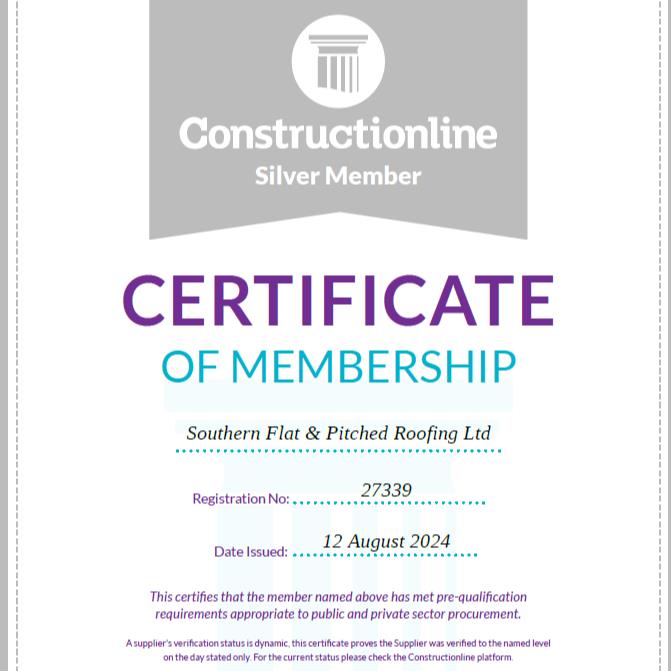 Constructionline
Silver Member

CERTIFICATE
OF MEMBERSHIP

Southern Flat & Pitched Roofing Ltd

Registration No: 27339

Date Issued: 12 August 2024

This certifies that the member named above has met pre-qualification requirements appropriate to public and private sector procurement.

A supplier's verification status is dynamic, this certificate proves the Supplier was verified to the named level on the day stated only. For the current status please check the Constructionline platform.